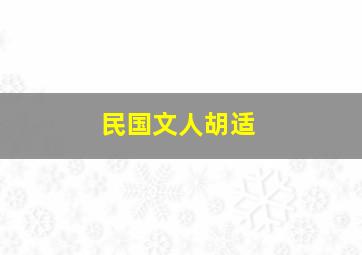 民国文人胡适